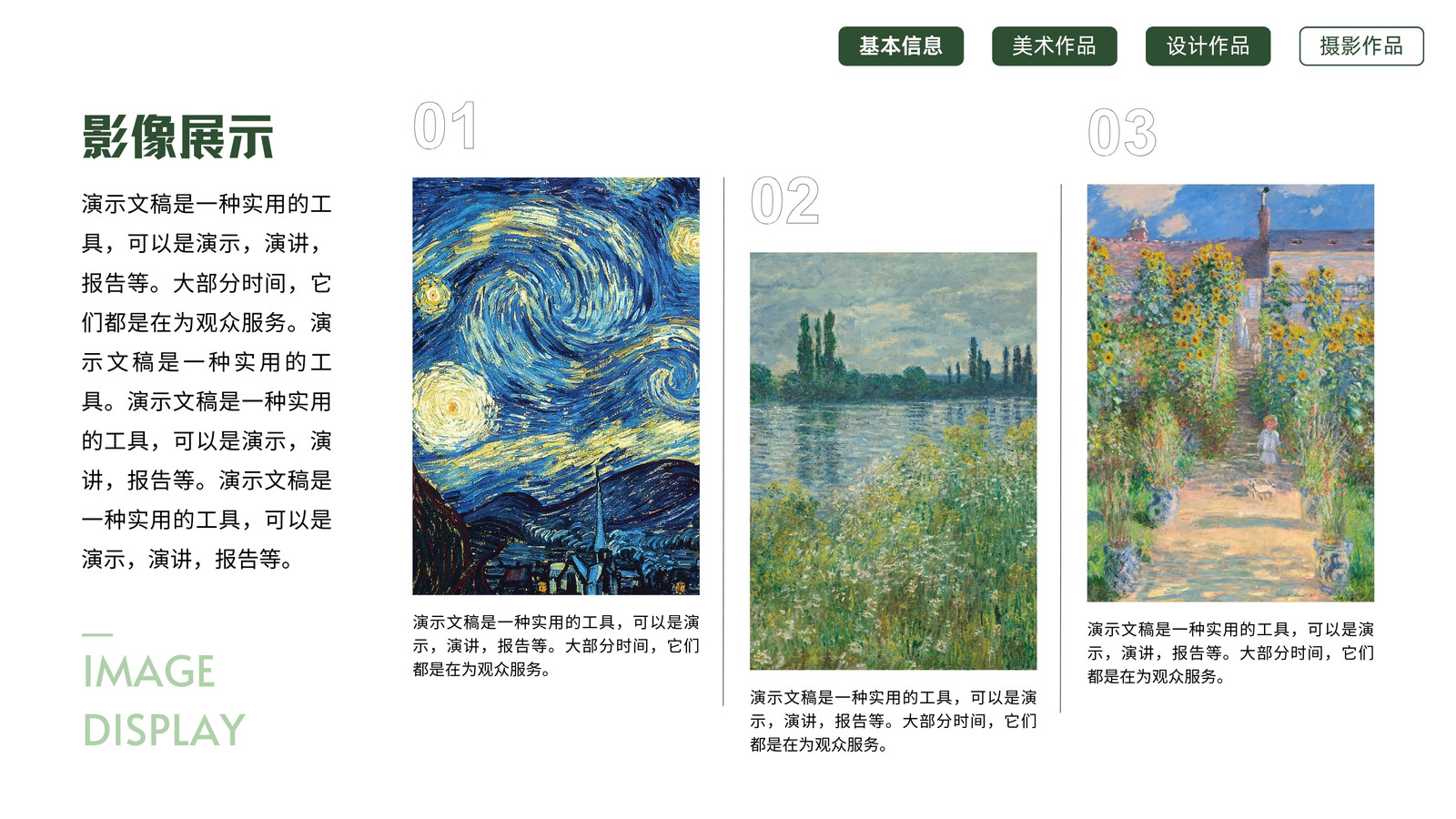 基本信息 美术作品 设计作品 摄影作品

影像展示

演示文稿是一种实用的工具，可以是演示，演讲，报告等。大部分时间，它们都是在为观众服务。演示文稿是一种实用的工具。演示文稿是一种实用的工具，可以是演示，演讲，报告等。演示文稿是一种实用的工具，可以是演示，演讲，报告等。

IMAGE
DISPLAY

01

演示文稿是一种实用的工具，可以是演示，演讲，报告等。大部分时间，它们都是在为观众服务。

02

演示文稿是一种实用的工具，可以是演示，演讲，报告等。大部分时间，它们都是在为观众服务。

03

演示文稿是一种实用的工具，可以是演示，演讲，报告等。大部分时间，它们都是在为观众服务。